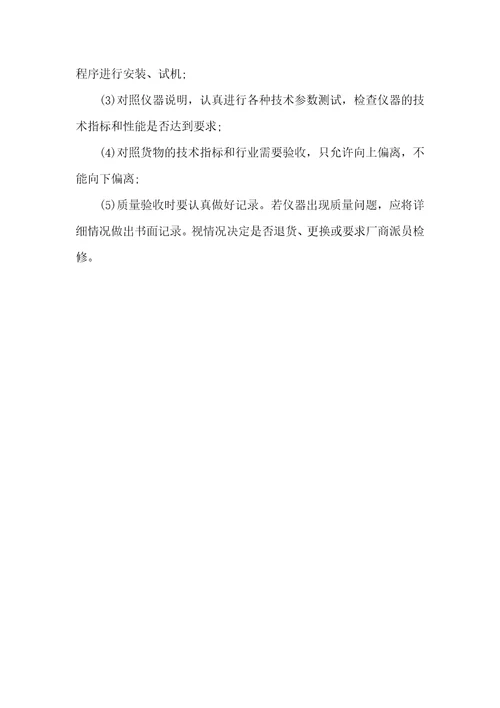 程序进行安装、试机；

(3)对照仪器说明，认真进行各种技术参数测试，检查仪器的技术指标和性能是否达到要求；

(4)对照货物的技术指标和行业需要验收，只允许向上偏离，不能向下偏离；

(5)质量验收时要认真做好记录。若仪器出现质量问题，应将详细情况做出书面记录。视情况决定是否退货、更换或要求厂商派员检修。